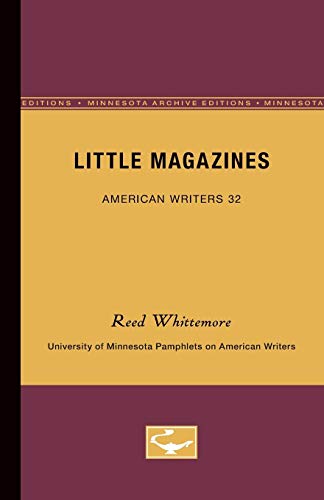 EDITIONS • MINNESOTA ARCHIVE EDITIONS • MINNESOTA

LITTLE MAGAZINES

AMERICAN WRITERS 32

Reed Whittemore

University of Minnesota Pamphlets on American Writers